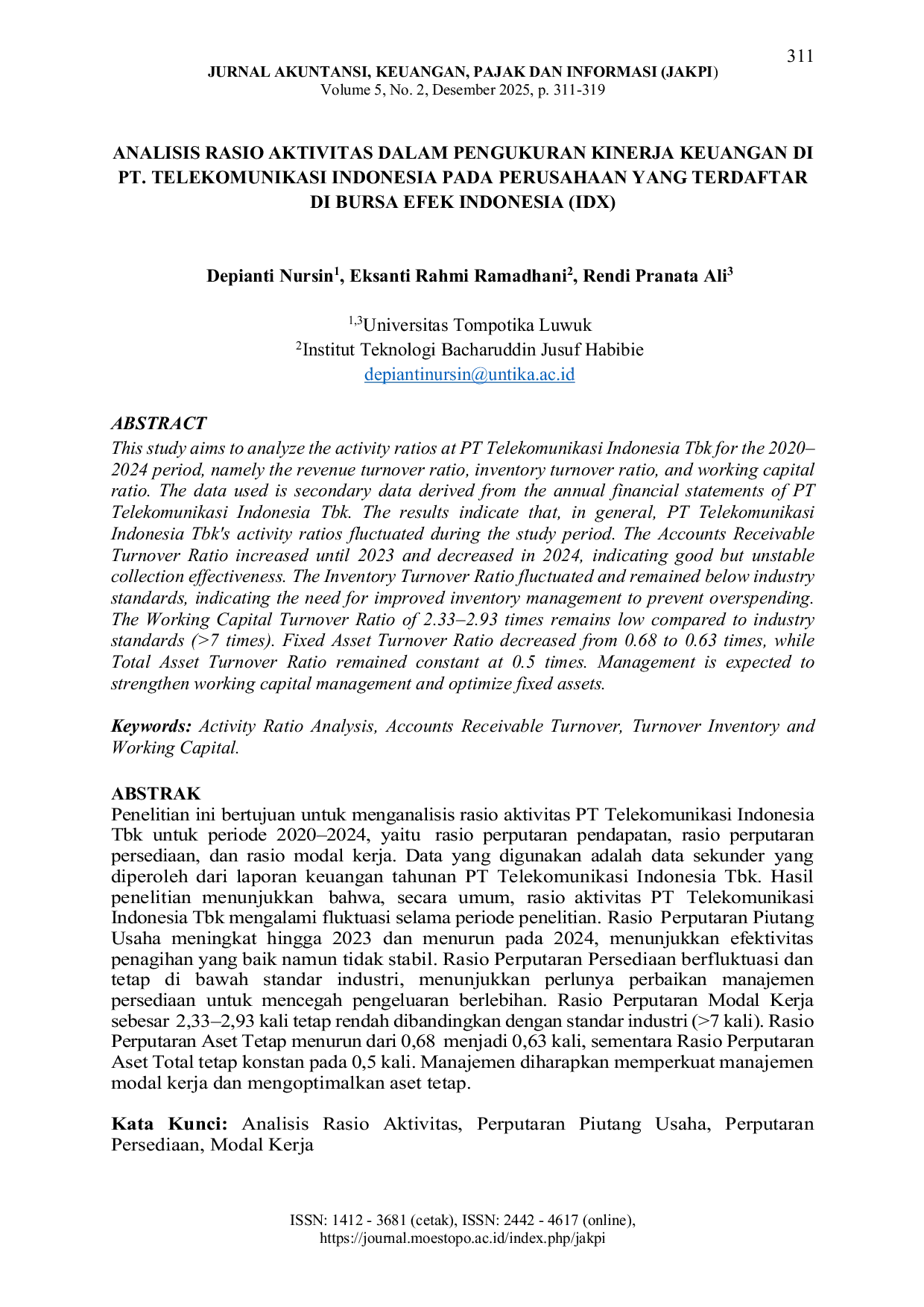 311

JURNAL AKUNTANSI, KEUANGAN, PAJAK DAN INFORMASI (JAKPI)
Volume 5, No. 2, Desember 2025, p. 311-319

ANALISIS RASIO AKTIVITAS DALAM PENGUKURAN KINERJA KEUANGAN DI PT. TELEKOMUNIKASI INDONESIA PADA PERUSAHAAN YANG TERDAFTAR DI BURSA EFEK INDONESIA (IDX)

Depianti Nursin$^{1}$, Eksanti Rahmi Ramadhani$^{2}$, Rendi Pranata Ali$^{3}$

$^{1,3}$Universitas Tompotika Luwuk
$^{2}$Institut Teknologi Bacharuddin Jusuf Habibie
depiantinursin@untika.ac.id

ABSTRACT
This study aims to analyze the activity ratios at PT Telekomunikasi Indonesia Tbk for the 2020–2024 period, namely the revenue turnover ratio, inventory turnover ratio, and working capital ratio. The data used is secondary data derived from the annual financial statements of PT Telekomunikasi Indonesia Tbk. The results indicate that, in general, PT Telekomunikasi Indonesia Tbk's activity ratios fluctuated during the study period. The Accounts Receivable Turnover Ratio increased until 2023 and decreased in 2024, indicating good but unstable collection effectiveness. The Inventory Turnover Ratio fluctuated and remained below industry standards, indicating the need for improved inventory management to prevent overspending. The Working Capital Turnover Ratio of 2.33–2.93 times remains low compared to industry standards (>7 times). Fixed Asset Turnover Ratio decreased from 0.68 to 0.63 times, while Total Asset Turnover Ratio remained constant at 0.5 times. Management is expected to strengthen working capital management and optimize fixed assets.

Keywords: Activity Ratio Analysis, Accounts Receivable Turnover, Turnover Inventory and Working Capital.

ABSTRAK
Penelitian ini bertujuan untuk menganalisis rasio aktivitas PT Telekomunikasi Indonesia Tbk untuk periode 2020–2024, yaitu rasio perputaran pendapatan, rasio perputaran persediaan, dan rasio modal kerja. Data yang digunakan adalah data sekunder yang diperoleh dari laporan keuangan tahunan PT Telekomunikasi Indonesia Tbk. Hasil penelitian menunjukkan bahwa, secara umum, rasio aktivitas PT Telekomunikasi Indonesia Tbk mengalami fluktuasi selama periode penelitian. Rasio Perputaran Piutang Usaha meningkat hingga 2023 dan menurun pada 2024, menunjukkan efektivitas penagihan yang baik namun tidak stabil. Rasio Perputaran Persediaan berfluktuasi dan tetap di bawah standar industri, menunjukkan perlunya perbaikan manajemen persediaan untuk mencegah pengeluaran berlebihan. Rasio Perputaran Modal Kerja sebesar 2,33–2,93 kali tetap rendah dibandingkan dengan standar industri (>7 kali). Rasio Perputaran Aset Tetap menurun dari 0,68 menjadi 0,63 kali, sementara Rasio Perputaran Aset Total tetap konstan pada 0,5 kali. Manajemen diharapkan memperkuat manajemen modal kerja dan mengoptimalkan aset tetap.

Kata Kunci: Analisis Rasio Aktivitas, Perputaran Piutang Usaha, Perputaran Persediaan, Modal Kerja

ISSN: 1412 - 3681 (cetak), ISSN: 2442 - 4617 (online),
https://journal.moestopo.ac.id/index.php/jakpi